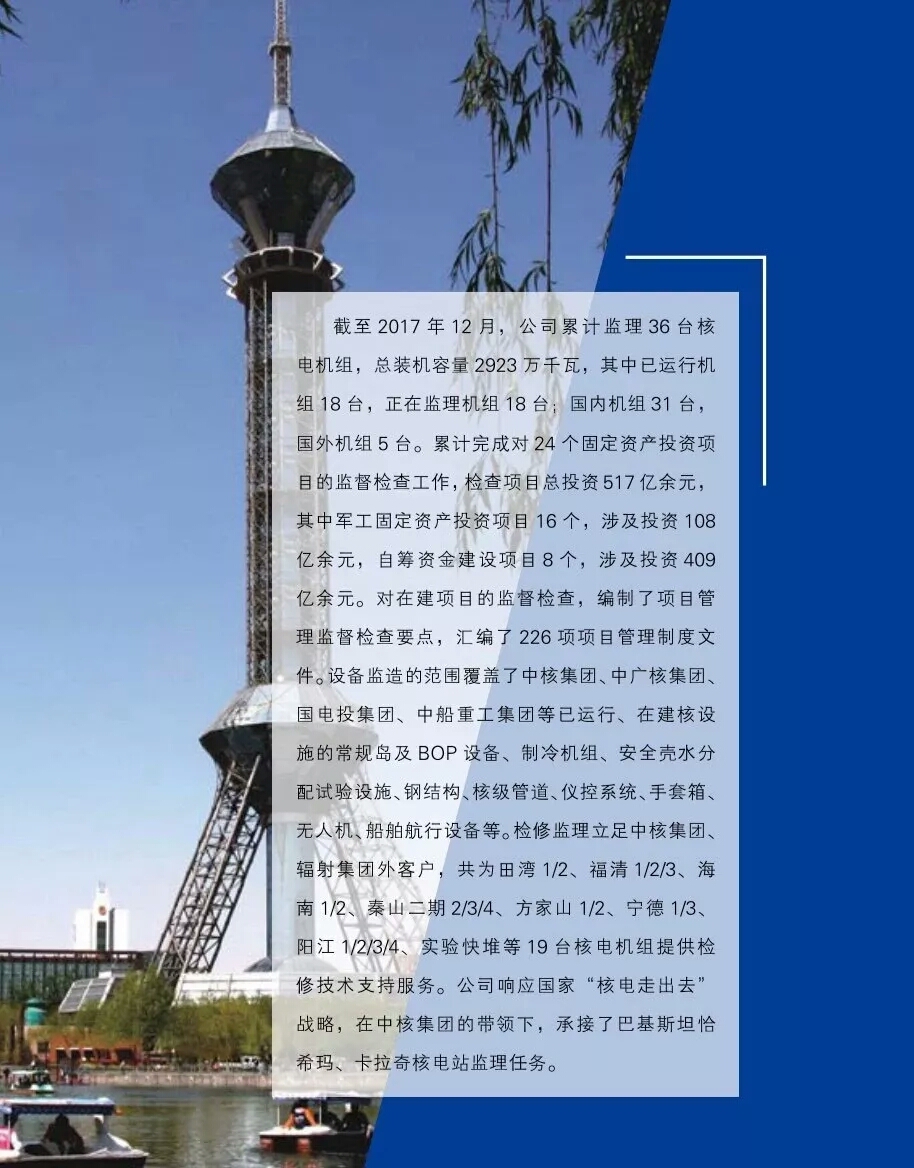 截至2017年12月，公司累计监理36台核电机组，总装机容量2923万千瓦，其中已运行机组18台，正在监理机组18台；国内机组31台，国外机组5台。累计完成对24个固定资产投资项目的监督检查工作，检查项目总投资517亿余元，其中军工固定资产投资项目16个，涉及投资108亿余元，自筹资金建设项目8个，涉及投资409亿余元。对在建项目的监督检查，编制了项目管理监督检查要点，汇编了226项项目管理制度文件。设备监造的范围覆盖了中核集团、中广核集团、国电投集团、中船重工集团等已运行、在建核设施的常规岛及BOP设备、制冷机组、安全壳水分配试验设施、钢结构、核级管道、仪控系统、手套箱、无人机、船舶航行设备等。检修监理立足中核集团、辐射集团外客户，共为田湾1/2、福清1/2/3、海南1/2、秦山二期2/3/4、方家山1/2、宁德1/3、阳江1/2/3/4、实验快堆等19台核电机组提供检修技术支持服务。公司响应国家“核电走出去”战略，在中核集团的带领下，承接了巴基斯坦恰希玛、卡拉奇核电站监理任务。